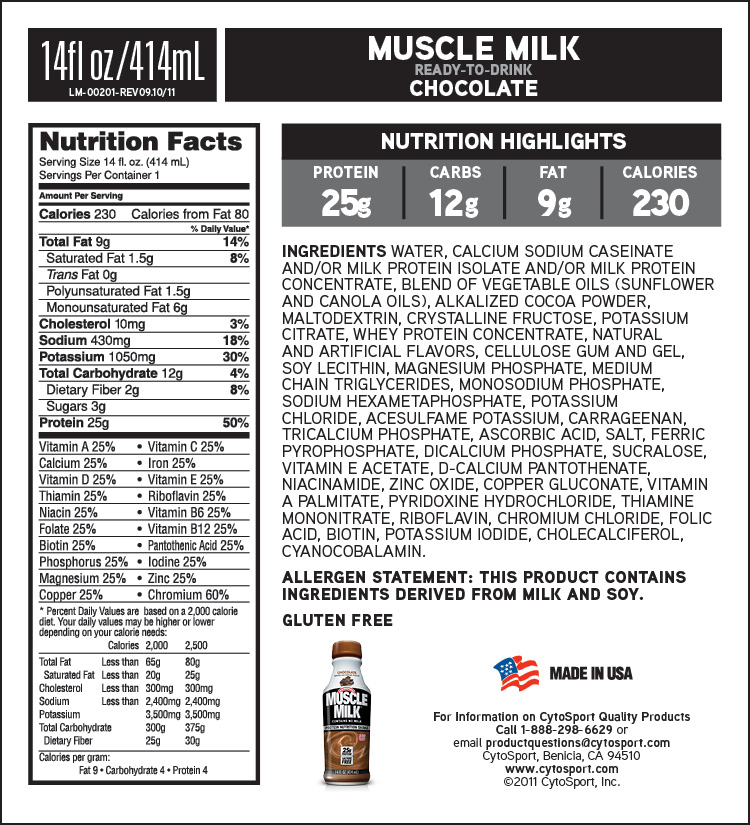 14fl oz/414mL
LM-00201-REV09.10/11

MUSCLE MILK
READY-TO-DRINK
CHOCOLATE

Nutrition Facts
Serving Size 14 fl. oz. (414 mL)
Servings Per Container 1

Amount Per Serving
Calories 230 Calories from Fat 80
% Daily Value*

| | |
|---|---|
| Total Fat 9g | 14% |
| Saturated Fat 1.5g | 8% |
| Trans Fat 0g | |
| Polyunsaturated Fat 1.5g | |
| Monounsaturated Fat 6g | |
| Cholesterol 10mg | 3% |
| Sodium 430mg | 18% |
| Potassium 1050mg | 30% |
| Total Carbohydrate 12g | 4% |
| Dietary Fiber 2g | 8% |
| Sugars 3g | |
| Protein 25g | 50% |

| | |
|---|---|
| Vitamin A 25% | • Vitamin C 25% |
| Calcium 25% | • Iron 25% |
| Vitamin D 25% | • Vitamin E 25% |
| Thiamin 25% | • Riboflavin 25% |
| Niacin 25% | • Vitamin B6 25% |
| Folate 25% | • Vitamin B12 25% |
| Biotin 25% | • Pantothenic Acid 25% |
| Phosphorus 25% | • Iodine 25% |
| Magnesium 25% | • Zinc 25% |
| Copper 25% | • Chromium 60% |

* Percent Daily Values are based on a 2,000 calorie diet. Your daily values may be higher or lower depending on your calorie needs:

| | Calories | 2,000 | 2,500 |
|---|---|---|---|
| Total Fat | Less than | 65g | 80g |
| Saturated Fat | Less than | 20g | 25g |
| Cholesterol | Less than | 300mg | 300mg |
| Sodium | Less than | 2,400mg | 2,400mg |
| Potassium | | 3,500mg | 3,500mg |
| Total Carbohydrate | | 300g | 375g |
| Dietary Fiber | | 25g | 30g |

Calories per gram:
Fat 9 • Carbohydrate 4 • Protein 4

NUTRITION HIGHLIGHTS

| PROTEIN | CARBS | FAT | CALORIES |
|---|---|---|---|
| 25g | 12g | 9g | 230 |

INGREDIENTS WATER, CALCIUM SODIUM CASEINATE AND/OR MILK PROTEIN ISOLATE AND/OR MILK PROTEIN CONCENTRATE, BLEND OF VEGETABLE OILS (SUNFLOWER AND CANOLA OILS), ALKALIZED COCOA POWDER, MALTODEXTRIN, CRYSTALLINE FRUCTOSE, POTASSIUM CITRATE, WHEY PROTEIN CONCENTRATE, NATURAL AND ARTIFICIAL FLAVORS, CELLULOSE GUM AND GEL, SOY LECITHIN, MAGNESIUM PHOSPHATE, MEDIUM CHAIN TRIGLYCERIDES, MONOSODIUM PHOSPHATE, SODIUM HEXAMETAPHOSPHATE, POTASSIUM CHLORIDE, ACESULFAME POTASSIUM, CARRAGEENAN, TRICALCIUM PHOSPHATE, ASCORBIC ACID, SALT, FERRIC PYROPHOSPHATE, DICALCIUM PHOSPHATE, SUCRALOSE, VITAMIN E ACETATE, D-CALCIUM PANTOTHENATE, NIACINAMIDE, ZINC OXIDE, COPPER GLUCONATE, VITAMIN A PALMITATE, PYRIDOXINE HYDROCHLORIDE, THIAMINE MONONITRATE, RIBOFLAVIN, CHROMIUM CHLORIDE, FOLIC ACID, BIOTIN, POTASSIUM IODIDE, CHOLECALCIFEROL, CYANOCOBALAMIN.

ALLERGEN STATEMENT: THIS PRODUCT CONTAINS INGREDIENTS DERIVED FROM MILK AND SOY.

GLUTEN FREE

MUSCLE MILK

MADE IN USA

For Information on CytoSport Quality Products
Call 1-888-298-6629 or
email productquestions@cytosport.com
CytoSport, Benicia, CA 94510
www.cytosport.com
©2011 CytoSport, Inc.